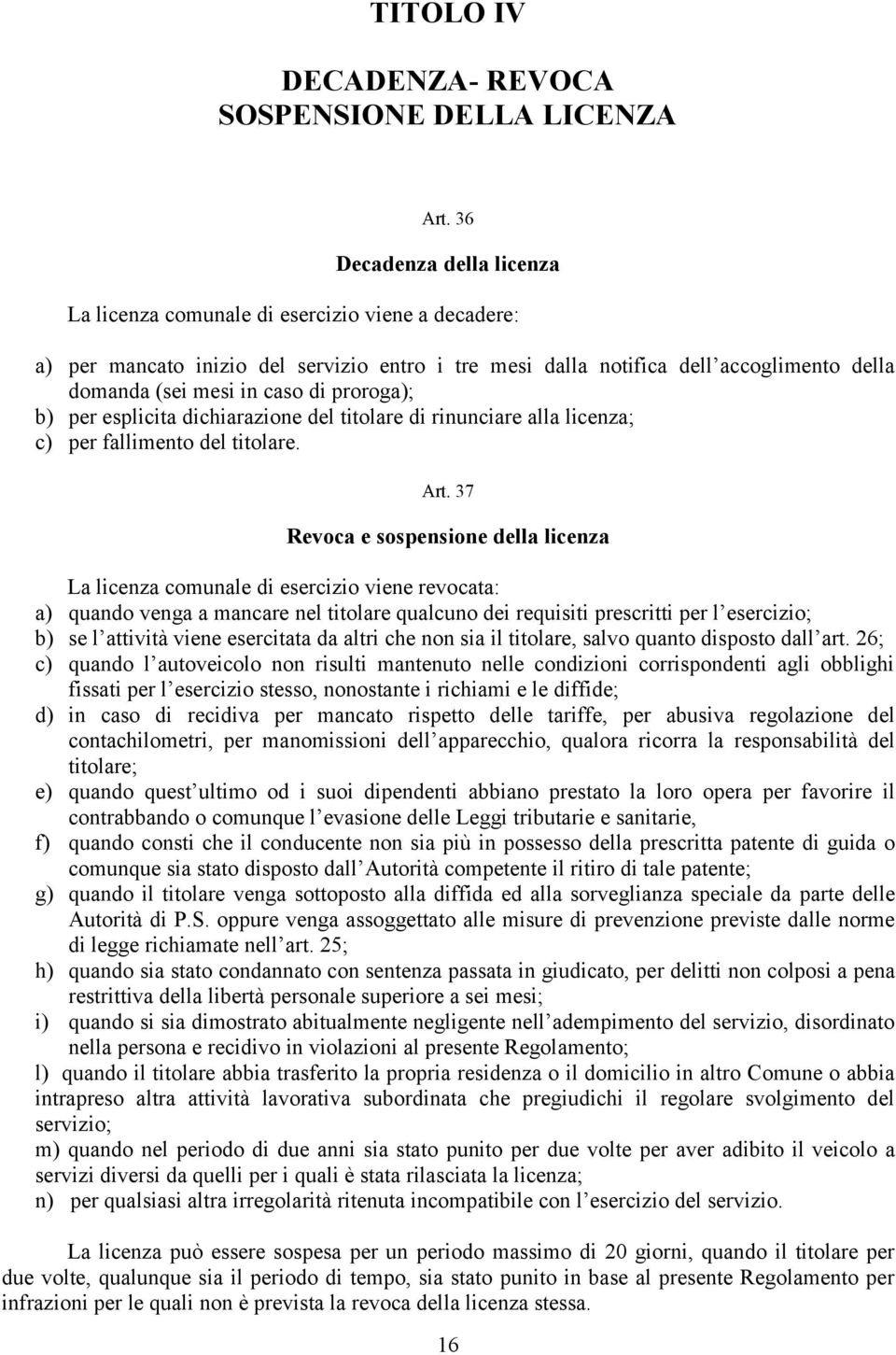 TITOLO IV

DECADENZA- REVOCA
SOSPENSIONE DELLA LICENZA

Art. 36

Decadenza della licenza

La licenza comunale di esercizio viene a decadere:

a) per mancato inizio del servizio entro i tre mesi dalla notifica dell accoglimento della domanda (sei mesi in caso di proroga);
b) per esplicita dichiarazione del titolare di rinunciare alla licenza;
c) per fallimento del titolare.

Art. 37

Revoca e sospensione della licenza

La licenza comunale di esercizio viene revocata:
a) quando venga a mancare nel titolare qualcuno dei requisiti prescritti per l esercizio;
b) se l attività viene esercitata da altri che non sia il titolare, salvo quanto disposto dall art. 26;
c) quando l autoveicolo non risulti mantenuto nelle condizioni corrispondenti agli obblighi fissati per l esercizio stesso, nonostante i richiami e le diffide;
d) in caso di recidiva per mancato rispetto delle tariffe, per abusiva regolazione del contachilometri, per manomissioni dell apparecchio, qualora ricorra la responsabilità del titolare;
e) quando quest ultimo od i suoi dipendenti abbiano prestato la loro opera per favorire il contrabbando o comunque l evasione delle Leggi tributarie e sanitarie,
f) quando consti che il conducente non sia più in possesso della prescritta patente di guida o comunque sia stato disposto dall Autorità competente il ritiro di tale patente;
g) quando il titolare venga sottoposto alla diffida ed alla sorveglianza speciale da parte delle Autorità di P.S. oppure venga assoggettato alle misure di prevenzione previste dalle norme di legge richiamate nell art. 25;
h) quando sia stato condannato con sentenza passata in giudicato, per delitti non colposi a pena restrittiva della libertà personale superiore a sei mesi;
i) quando si sia dimostrato abitualmente negligente nell adempimento del servizio, disordinato nella persona e recidivo in violazioni al presente Regolamento;
l) quando il titolare abbia trasferito la propria residenza o il domicilio in altro Comune o abbia intrapreso altra attività lavorativa subordinata che pregiudichi il regolare svolgimento del servizio;
m) quando nel periodo di due anni sia stato punito per due volte per aver adibito il veicolo a servizi diversi da quelli per i quali è stata rilasciata la licenza;
n) per qualsiasi altra irregolarità ritenuta incompatibile con l esercizio del servizio.

La licenza può essere sospesa per un periodo massimo di 20 giorni, quando il titolare per due volte, qualunque sia il periodo di tempo, sia stato punito in base al presente Regolamento per infrazioni per le quali non è prevista la revoca della licenza stessa.

16